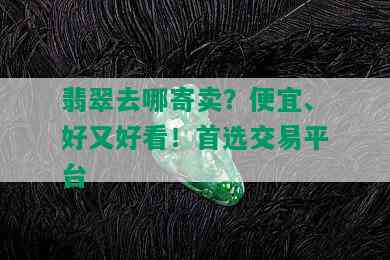 翡翠去哪寄卖？便宜、好又好看！首选交易平台